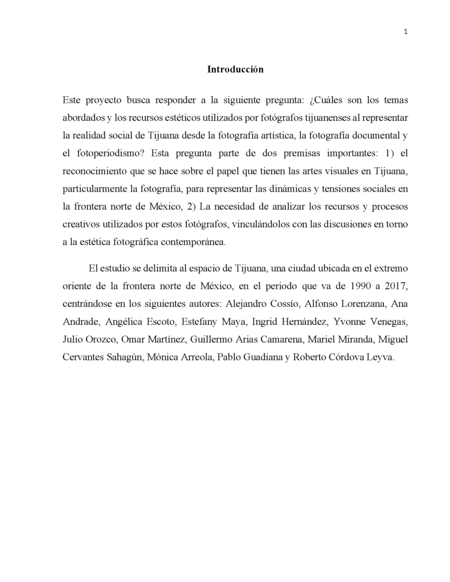 1

Introducción

Este proyecto busca responder a la siguiente pregunta: ¿Cuáles son los temas abordados y los recursos estéticos utilizados por fotógrafos tijuanenses al representar la realidad social de Tijuana desde la fotografía artística, la fotografía documental y el fotoperiodismo? Esta pregunta parte de dos premisas importantes: 1) el reconocimiento que se hace sobre el papel que tienen las artes visuales en Tijuana, particularmente la fotografía, para representar las dinámicas y tensiones sociales en la frontera norte de México, 2) La necesidad de analizar los recursos y procesos creativos utilizados por estos fotógrafos, vinculándolos con las discusiones en torno a la estética fotográfica contemporánea.

El estudio se delimita al espacio de Tijuana, una ciudad ubicada en el extremo oriente de la frontera norte de México, en el periodo que va de 1990 a 2017, centrándose en los siguientes autores: Alejandro Cossío, Alfonso Lorenzana, Ana Andrade, Angélica Escoto, Estefany Maya, Ingrid Hernández, Yvonne Venegas, Julio Orozco, Omar Martínez, Guillermo Arias Camarena, Mariel Miranda, Miguel Cervantes Sahagún, Mónica Arreola, Pablo Guadiana y Roberto Córdova Leyva.